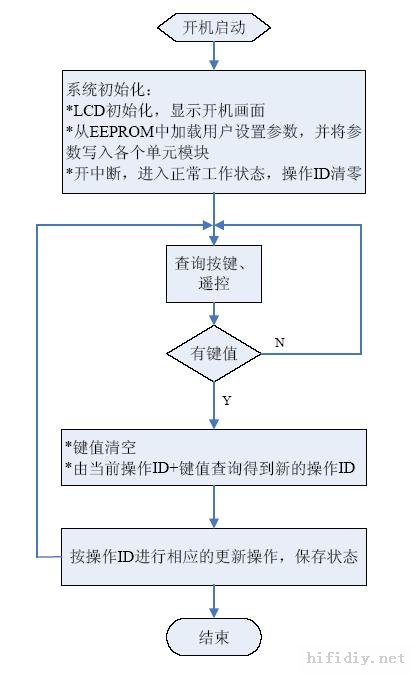 开机启动

系统初始化：
*LCD初始化，显示开机画面
*从EEPROM中加载用户设置参数，并将参数写入各个单元模块
*开中断，进入正常工作状态，操作ID清零

查询按键、遥控

有键值

N

Y

*键值清空
*由当前操作ID+键值查询得到新的操作ID

按操作ID进行相应的更新操作，保存状态

结束

hifidiy.net